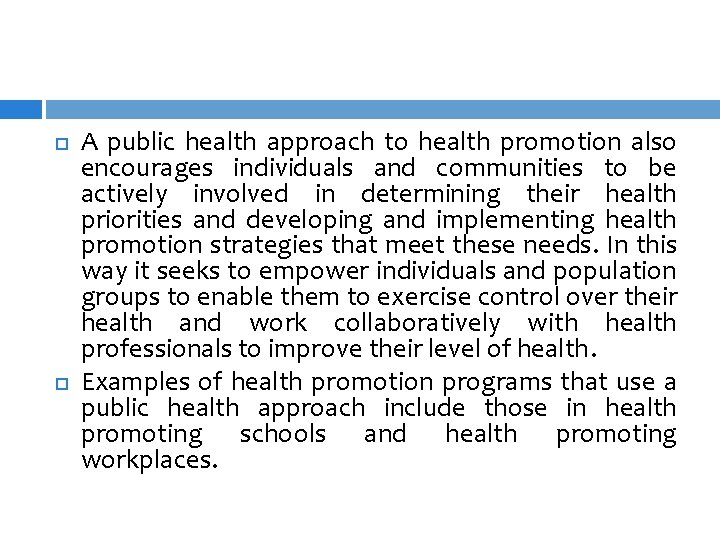 A public health approach to health promotion also encourages individuals and communities to be actively involved in determining their health priorities and developing and implementing health promotion strategies that meet these needs. In this way it seeks to empower individuals and population groups to enable them to exercise control over their health and work collaboratively with health professionals to improve their level of health.

Examples of health promotion programs that use a public health approach include those in health promoting schools and health promoting workplaces.